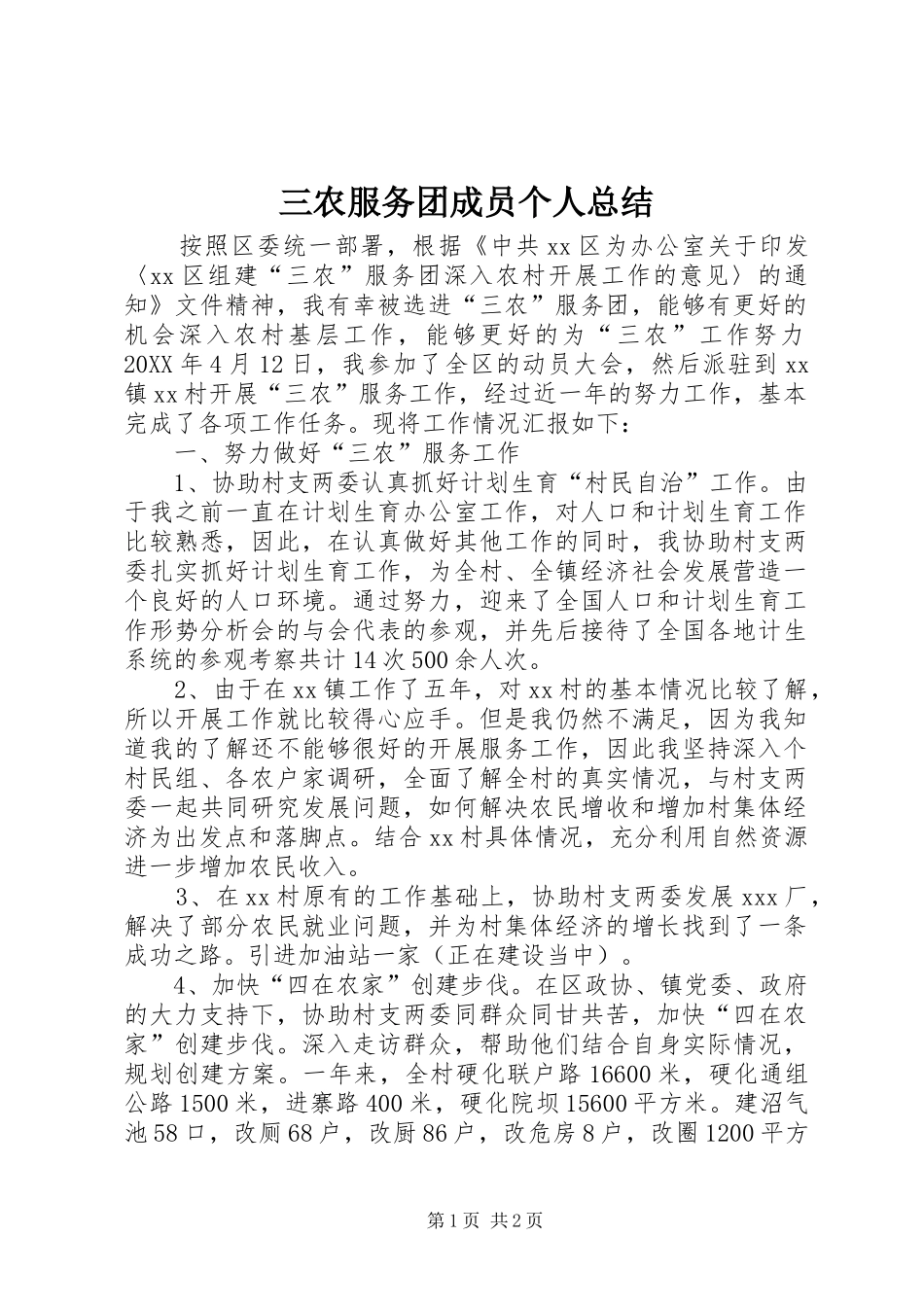 三农服务团成员个人总结

按照区委统一部署，根据《中共xx区为办公室关于印发〈xx区组建“三农”服务团深入农村开展工作的意见〉的通知》文件精神，我有幸被选进“三农”服务团，能够有更好的机会深入农村基层工作，能够更好的为“三农”工作努力20XX年4月12日，我参加了全区的动员大会，然后派驻到xx镇xx村开展“三农”服务工作，经过近一年的努力工作，基本完成了各项工作任务。现将工作情况汇报如下：

一、努力做好“三农”服务工作

1、协助村支两委认真抓好计划生育“村民自治”工作。由于我之前一直在计划生育办公室工作，对人口和计划生育工作比较熟悉，因此，在认真做好其他工作的同时，我协助村支两委扎实抓好计划生育工作，为全村、全镇经济社会发展营造一个良好的人口环境。通过努力，迎来了全国人口和计划生育工作形势分析会的与会代表的参观，并先后接待了全国各地计生系统的参观考察共计14次500余人次。

2、由于在xx镇工作了五年，对xx村的基本情况比较了解，所以开展工作就比较得心应手。但是我仍然不满足，因为我知道我的了解还不能够很好的开展服务工作，因此我坚持深入个村民组、各农户家调研，全面了解全村的真实情况，与村支两委一起共同研究发展问题，如何解决农民增收和增加村集体经济为出发点和落脚点。结合xx村具体情况，充分利用自然资源进一步增加农民收入。

3、在xx村原有的工作基础上，协助村支两委发展xxx厂，解决了部分农民就业问题，并为村集体经济的增长找到了一条成功之路。引进加油站一家（正在建设当中）。

4、加快“四在农家”创建步伐。在区政协、镇党委、政府的大力支持下，协助村支两委同群众同甘共苦，加快“四在农家”创建步伐。深入走访群众，帮助他们结合自身实际情况，规划创建方案。一年来，全村硬化联户路16600米，硬化通组公路1500米，进寨路400米，硬化院坝15600平方米。建沼气池58口，改厕68户，改厨86户，改危房8户，改圈1200平方

第1页 共2页